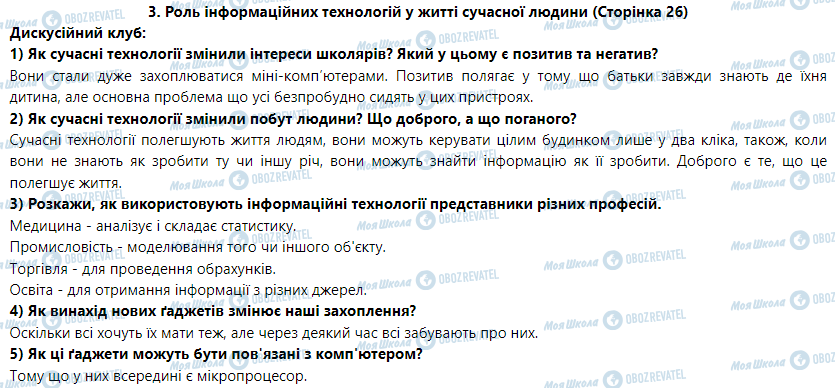 3. Роль інформаційних технологій у житті сучасної людини (Сторінка 26)

Дискусійний клуб:

1) Як сучасні технології змінили інтереси школярів? Який у цьому є позитив та негатив?

Вони стали дуже захоплюватися міні-комп'ютерами. Позитив полягає у тому що батьки завжди знають де їхня дитина, але основна проблема що усі безпробудно сидять у цих пристроях.

2) Як сучасні технології змінили побут людини? Що доброго, а що поганого?

Сучасні технології полегшують життя людям, вони можуть керувати цілим будинком лише у два кліка, також, коли вони не знають як зробити ту чи іншу річ, вони можуть знайти інформацію як її зробити. Доброго є те, що це полегшує життя.

3) Розкажи, як використовують інформаційні технології представники різних професій.

Медицина - аналізує і складає статистику.

Промисловість - моделювання того чи іншого об'єкту.

Торгівля - для проведення обрахунків.

Освіта - для отримання інформації з різних джерел.

4) Як винахід нових ґаджетів змінює наші захоплення?

Оскільки всі хочуть їх мати теж, але через деякий час всі забувають про них.

5) Як ці ґаджети можуть бути пов'язані з комп'ютером?

Тому що у них всередині є мікропроцесор.

Моя Школа OBOZREVATEL